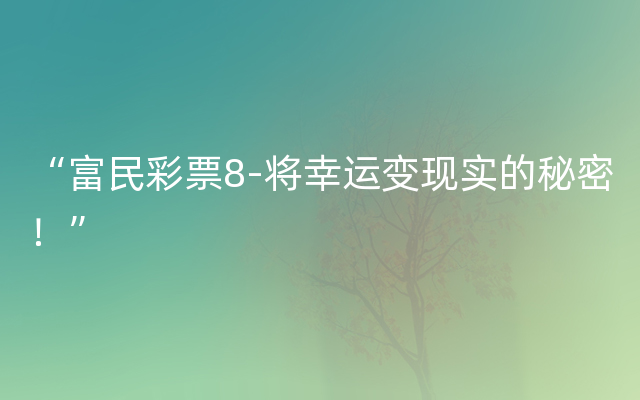 “富民彩票8-将幸运变现实的秘密！”